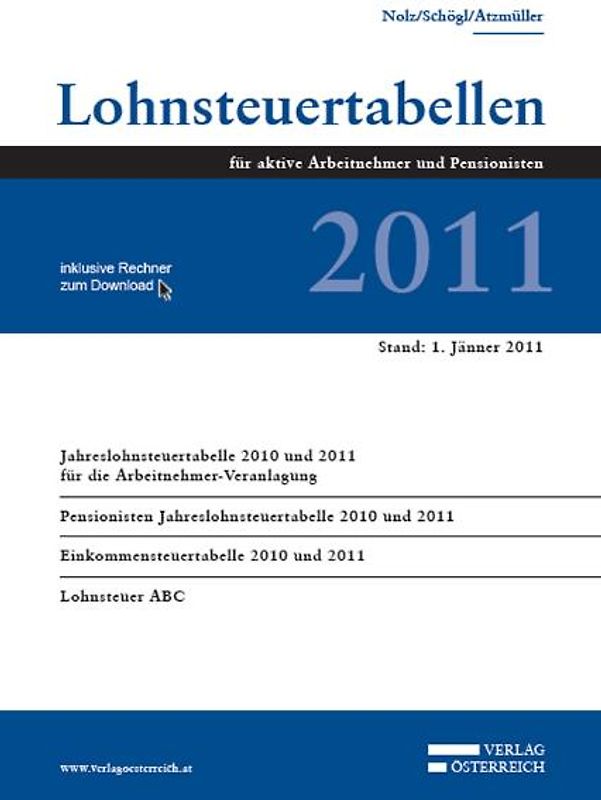 Nolz/Schögl/Atzmüller

Lohnsteuertabellen

für aktive Arbeitnehmer und Pensionisten

inklusive Rechner zum Download

2011

Stand: 1. Jänner 2011

Jahreslohnsteuertabelle 2010 und 2011 für die Arbeitnehmer-Veranlagung

Pensionisten Jahreslohnsteuertabelle 2010 und 2011

Einkommensteuertabelle 2010 und 2011

Lohnsteuer ABC

www.verlagoesterreich.at

VERLAG ÖSTERREICH